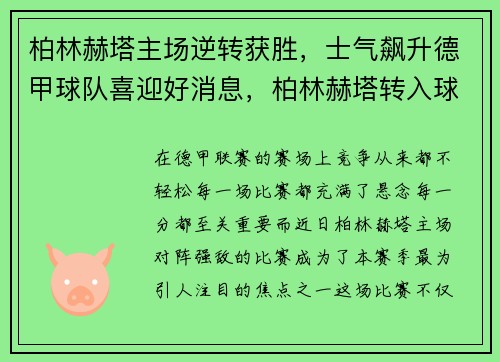 柏林赫塔主场逆转获胜，士气飙升德甲球队喜迎好消息，柏林赫塔转入球

在德甲联赛的赛场上竞争从来都不轻松每一场比赛都充满了悬念每一分都至关重要而近日柏林赫塔主场对阵强敌的比赛成为了本赛季最为引人注目的焦点之一这场比赛不仅